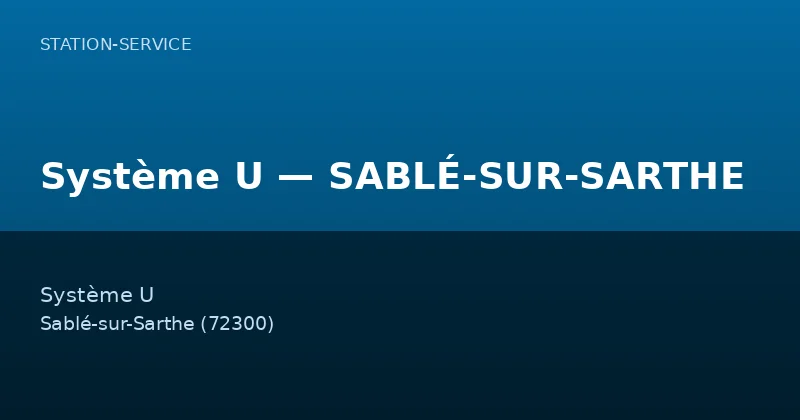 STATION-SERVICE

Système U — SABLÉ-SUR-SARTHE

Système U
Sablé-sur-Sarthe (72300)